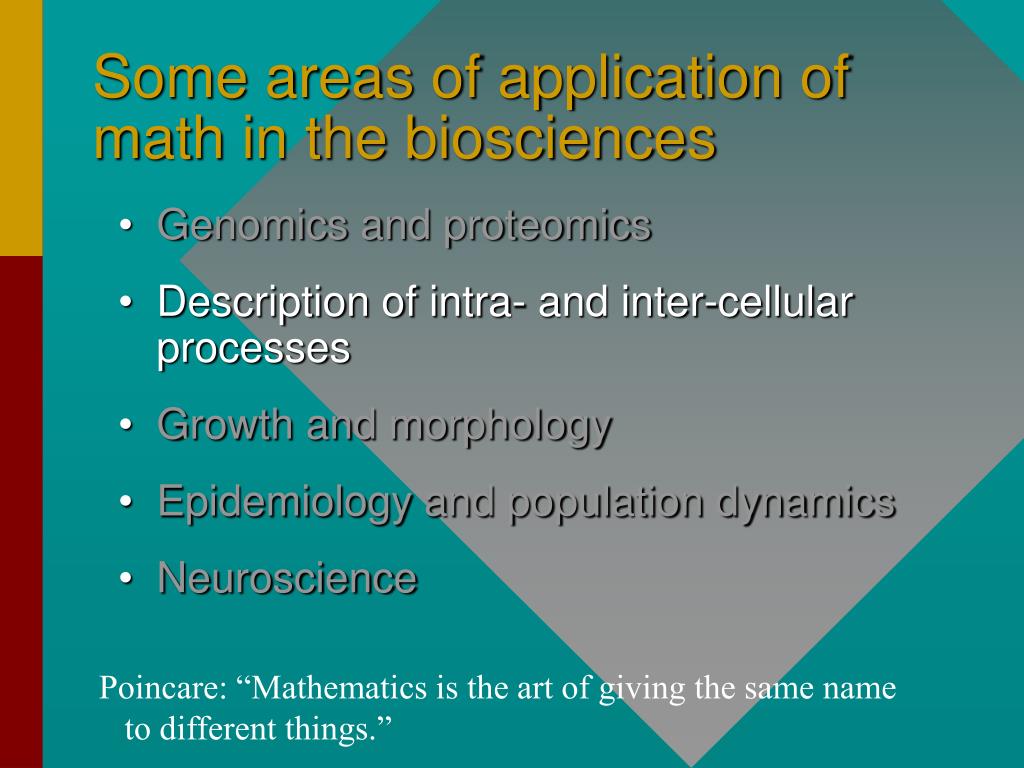 Some areas of application of math in the biosciences

• Genomics and proteomics
• Description of intra- and inter-cellular processes
• Growth and morphology
• Epidemiology and population dynamics
• Neuroscience

Poincare: “Mathematics is the art of giving the same name to different things.”